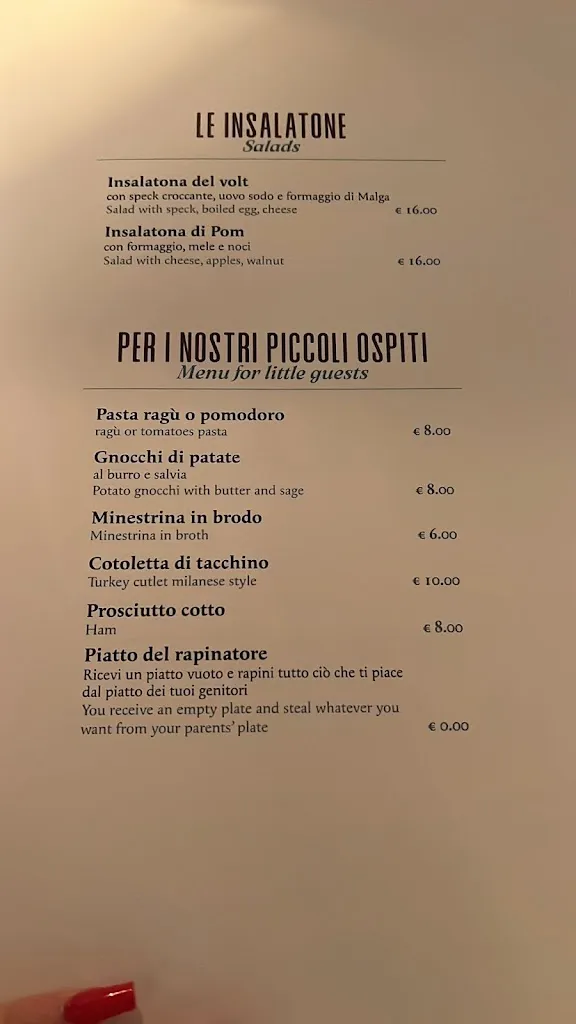 LE INSALATONE
Salads

Insalatona del volt
con speck croccante, uovo sodo e formaggio di Malga
Salad with speck, boiled egg, cheese € 16.00

Insalatona di Pom
con formaggio, mele e noci
Salad with cheese, apples, walnut € 16.00

PER I NOSTRI PICCOLI OSPITI
Menu for little guests

Pasta ragù o pomodoro
ragù or tomatoes pasta € 8.00

Gnocchi di patate
al burro e salvia
Potato gnocchi with butter and sage € 8.00

Minestrina in brodo
Minestrina in broth € 6.00

Cotoletta di tacchino
Turkey cutlet milanese style € 10.00

Prosciutto cotto
Ham € 8.00

Piatto del rapinatore
Ricevi un piatto vuoto e rapini tutto ciò che ti piace dal piatto dei tuoi genitori
You receive an empty plate and steal whatever you want from your parents' plate € 0.00